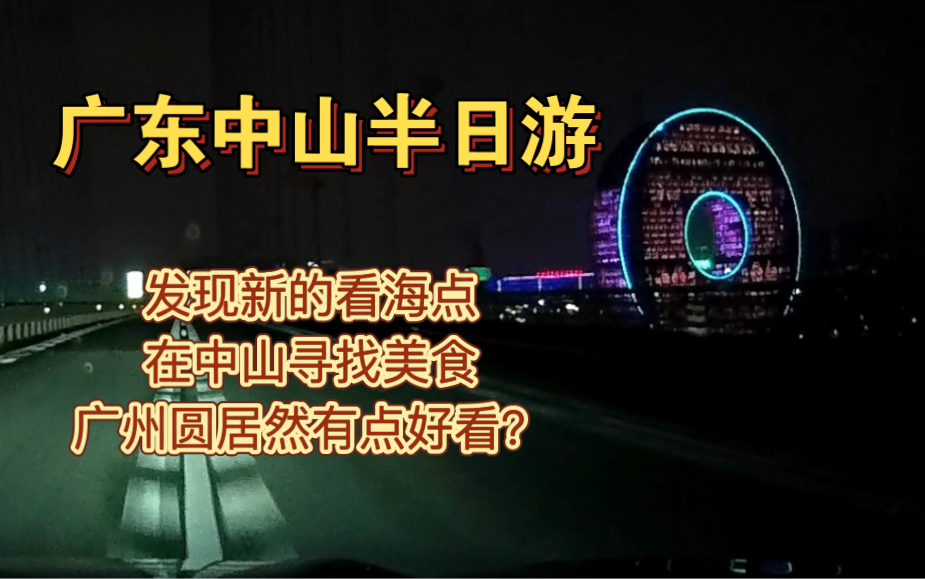 广东中山半日游

发现新的看海点
在中山寻找美食
广州圆居然有点好看？